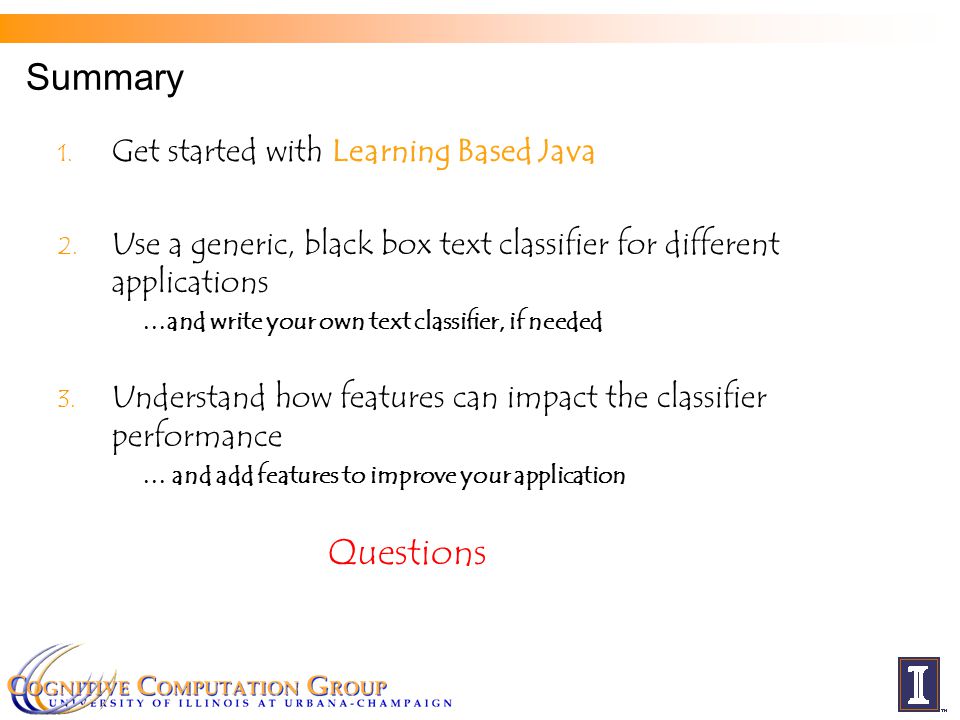 Summary

1. Get started with Learning Based Java

2. Use a generic, black box text classifier for different applications

…and write your own text classifier, if needed

3. Understand how features can impact the classifier performance

… and add features to improve your application

Questions

COGNITIVE COMPUTATION GROUP
UNIVERSITY OF ILLINOIS AT URBANA-CHAMPAIGN

I
™